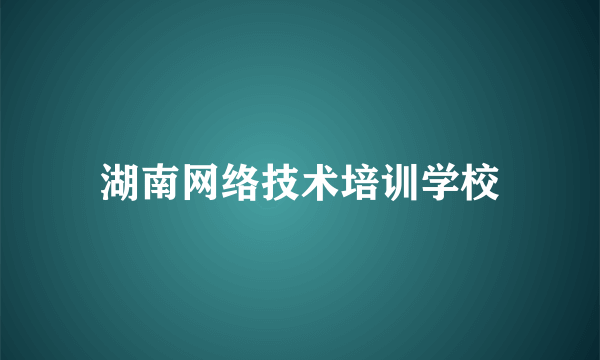 湖南网络技术培训学校